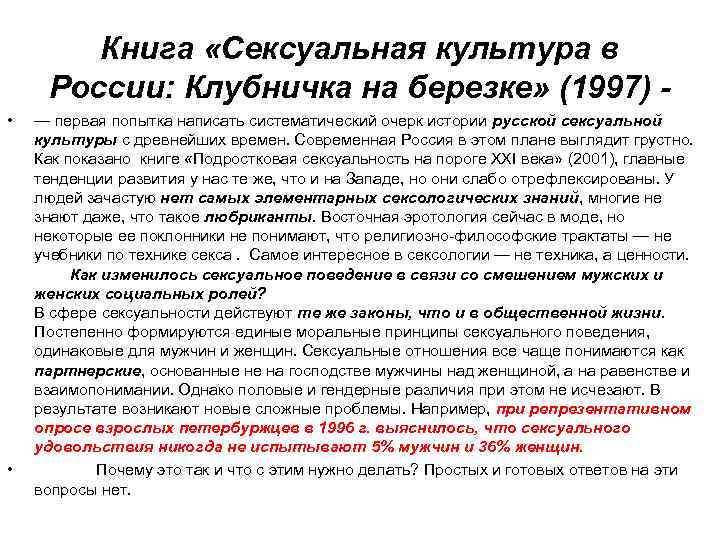 Книга «Сексуальная культура в России: Клубничка на березке» (1997) -

• — первая попытка написать систематический очерк истории русской сексуальной культуры с древнейших времен. Современная Россия в этом плане выглядит грустно. Как показано книге «Подростковая сексуальность на пороге XXI века» (2001), главные тенденции развития у нас те же, что и на Западе, но они слабо отрефлексированы. У людей зачастую нет самых элементарных сексологических знаний, многие не знают даже, что такое любриканты. Восточная эротология сейчас в моде, но некоторые ее поклонники не понимают, что религиозно-философские трактаты — не учебники по технике секса . Самое интересное в сексологии — не техника, а ценности.

Как изменилось сексуальное поведение в связи со смешением мужских и женских социальных ролей?
В сфере сексуальности действуют те же законы, что и в общественной жизни. Постепенно формируются единые моральные принципы сексуального поведения, одинаковые для мужчин и женщин. Сексуальные отношения все чаще понимаются как партнерские, основанные не на господстве мужчины над женщиной, а на равенстве и взаимопонимании. Однако половые и гендерные различия при этом не исчезают. В результате возникают новые сложные проблемы. Например, при репрезентативном опросе взрослых петербуржцев в 1996 г. выяснилось, что сексуального удовольствия никогда не испытывают 5% мужчин и 36% женщин.

• Почему это так и что с этим нужно делать? Простых и готовых ответов на эти вопросы нет.